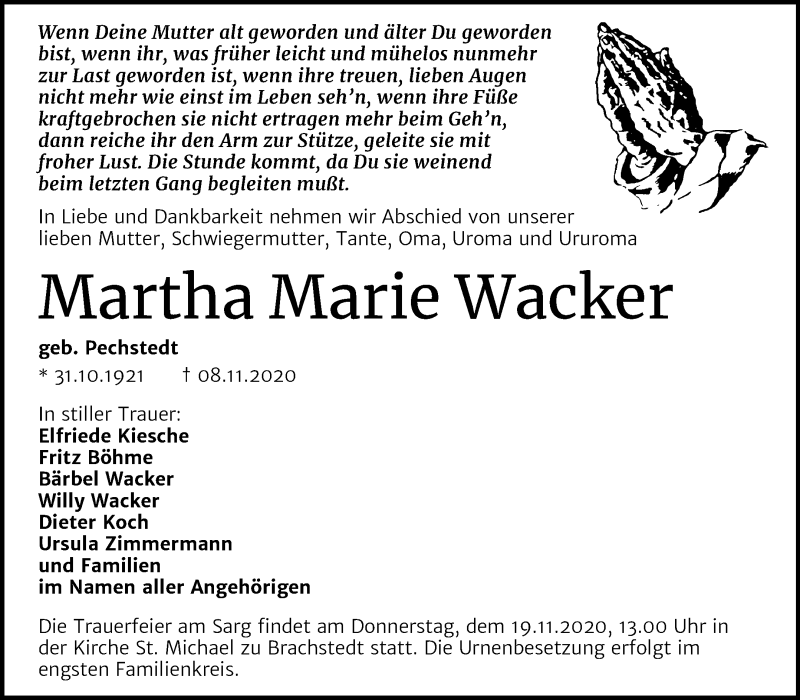 Wenn Deine Mutter alt geworden und älter Du geworden bist, wenn ihr, was früher leicht und mühelos nunmehr zur Last geworden ist, wenn ihre treuen, lieben Augen nicht mehr wie einst im Leben seh'n, wenn ihre Füße kraftgebrochen sie nicht ertragen mehr beim Geh'n, dann reiche ihr den Arm zur Stütze, geleite sie mit froher Lust. Die Stunde kommt, da Du sie weinend beim letzten Gang begleiten mußt.

In Liebe und Dankbarkeit nehmen wir Abschied von unserer lieben Mutter, Schwiegermutter, Tante, Oma, Uroma und Ururoma

Martha Marie Wacker

geb. Pechstedt

* 31.10.1921 † 08.11.2020

In stiller Trauer:
Elfriede Kiesche
Fritz Böhme
Bärbel Wacker
Willy Wacker
Dieter Koch
Ursula Zimmermann
und Familien
im Namen aller Angehörigen

Die Trauerfeier am Sarg findet am Donnerstag, dem 19.11.2020, 13.00 Uhr in der Kirche St. Michael zu Brachstedt statt. Die Urnenbesetzung erfolgt im engsten Familienkreis.